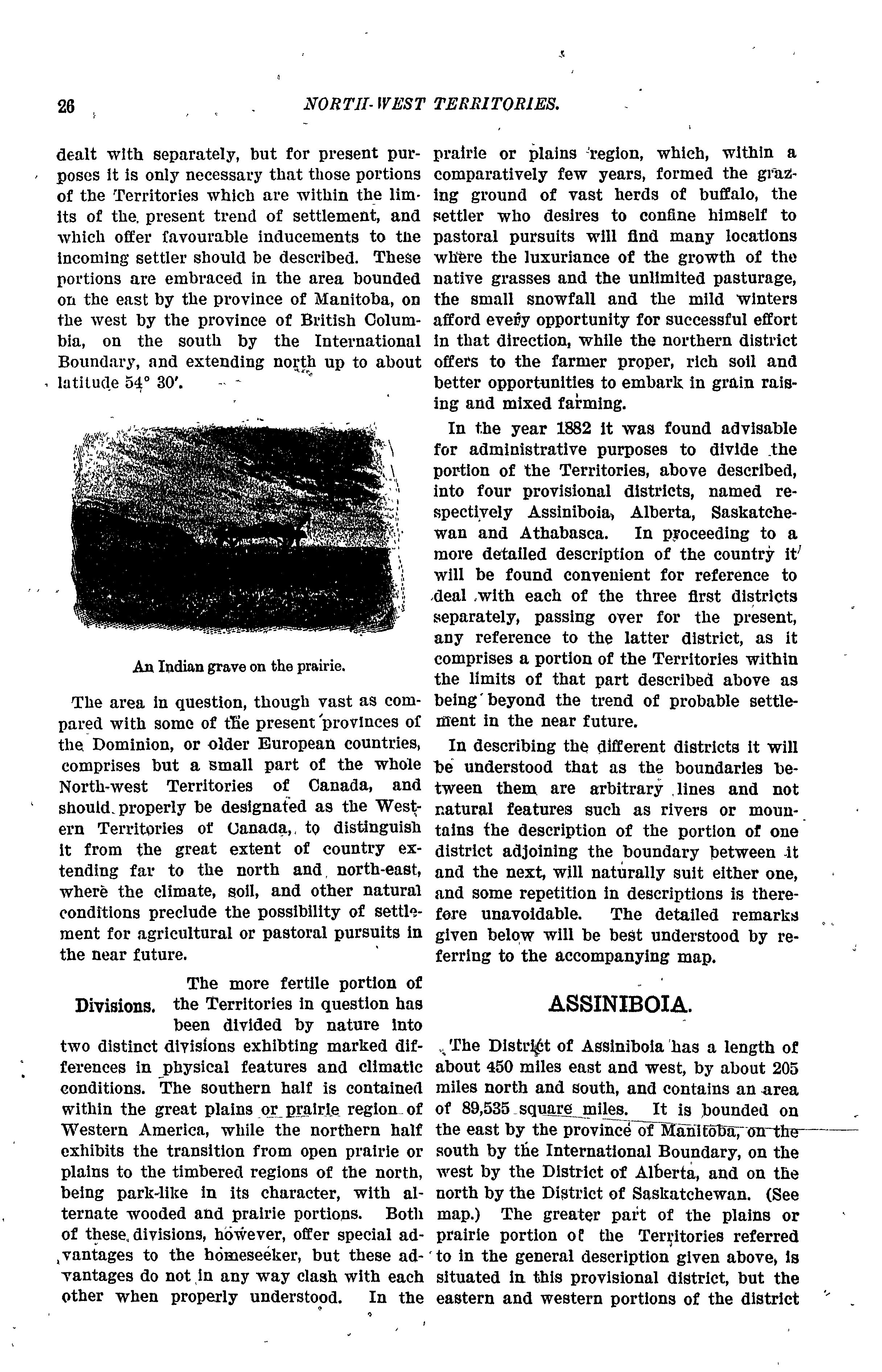 26 NORTH-WEST TERRITORIES.

dealt with separately, but for present purposes it is only necessary that those portions of the Territories which are within the limits of the present trend of settlement, and which offer favourable inducements to the incoming settler should be described. These portions are embraced in the area bounded on the east by the province of Manitoba, on the west by the province of British Columbia, on the south by the International Boundary, and extending north up to about latitude 54° 30′.

An Indian grave on the prairie.

The area in question, though vast as compared with some of the present provinces of the Dominion, or older European countries, comprises but a small part of the whole North-west Territories of Canada, and should properly be designated as the Western Territories of Canada, to distinguish it from the great extent of country extending far to the north and north-east, where the climate, soil, and other natural conditions preclude the possibility of settlement for agricultural or pastoral pursuits in the near future.

Divisions. The more fertile portion of the Territories in question has been divided by nature into two distinct divisions exhibting marked differences in physical features and climatic conditions. The southern half is contained within the great plains or prairie region of Western America, while the northern half exhibits the transition from open prairie or plains to the timbered regions of the north, being park-like in its character, with alternate wooded and prairie portions. Both of these divisions, however, offer special advantages to the homeseeker, but these advantages do not in any way clash with each other when properly understood. In the prairie or plains region, which, within a comparatively few years, formed the grazing ground of vast herds of buffalo, the settler who desires to confine himself to pastoral pursuits will find many locations where the luxuriance of the growth of the native grasses and the unlimited pasturage, the small snowfall and the mild winters afford every opportunity for successful effort in that direction, while the northern district offers to the farmer proper, rich soil and better opportunities to embark in grain raising and mixed farming.

In the year 1882 it was found advisable for administrative purposes to divide the portion of the Territories, above described, into four provisional districts, named respectively Assiniboia, Alberta, Saskatchewan and Athabasca. In proceeding to a more detailed description of the country it will be found convenient for reference to deal with each of the three first districts separately, passing over for the present, any reference to the latter district, as it comprises a portion of the Territories within the limits of that part described above as being beyond the trend of probable settlement in the near future.

In describing the different districts it will be understood that as the boundaries between them are arbitrary lines and not natural features such as rivers or mountains the description of the portion of one district adjoining the boundary between it and the next, will naturally suit either one, and some repetition in descriptions is therefore unavoidable. The detailed remarks given below will be best understood by referring to the accompanying map.

ASSINIBOIA.

The District of Assiniboia has a length of about 450 miles east and west, by about 205 miles north and south, and contains an area of 89,535 square miles. It is bounded on the east by the province of Manitoba, on the south by the International Boundary, on the west by the District of Alberta, and on the north by the District of Saskatchewan. (See map.) The greater part of the plains or prairie portion of the Territories referred to in the general description given above, is situated in this provisional district, but the eastern and western portions of the district